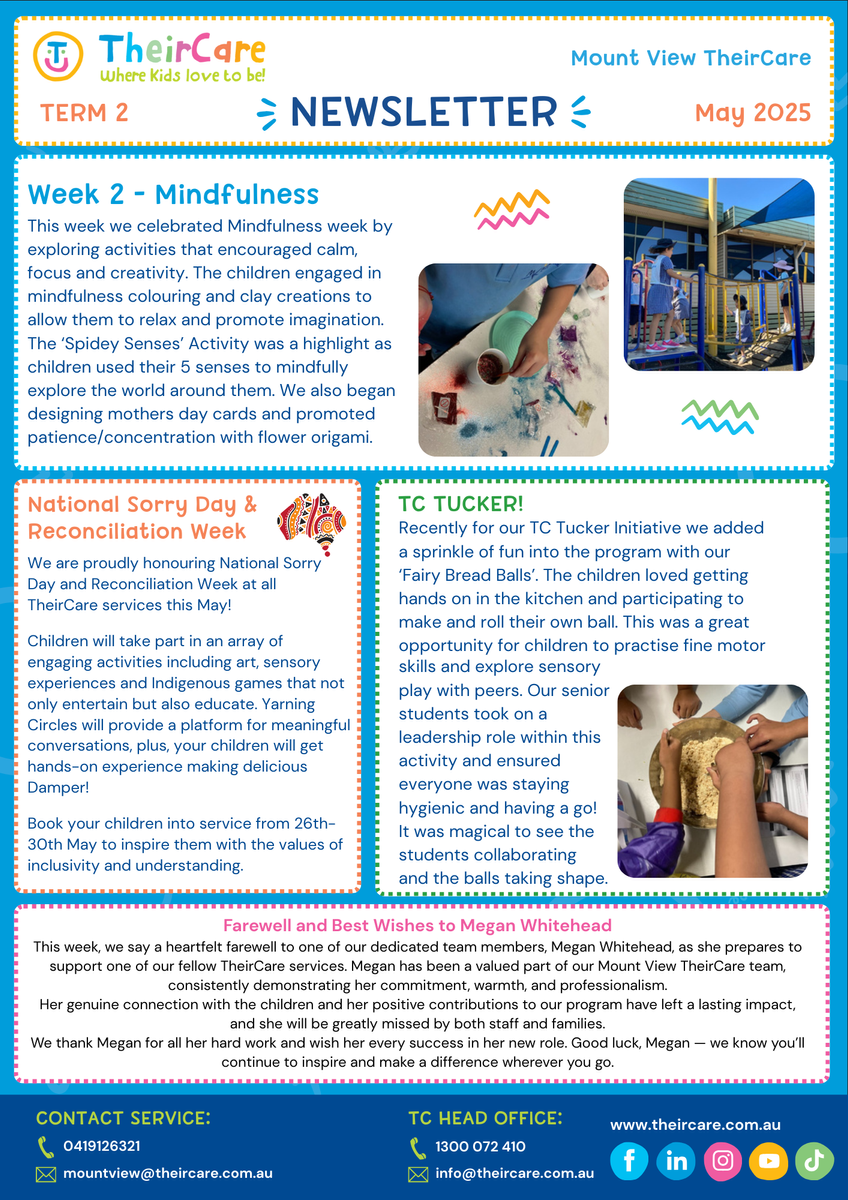 TheirCare
Where Kids love to be!

Mount View TheirCare

TERM 2

NEWSLETTER

May 2025

Week 2 - Mindfulness

This week we celebrated Mindfulness week by exploring activities that encouraged calm, focus and creativity. The children engaged in mindfulness colouring and clay creations to allow them to relax and promote imagination. The 'Spidey Senses' Activity was a highlight as children used their 5 senses to mindfully explore the world around them. We also began designing mothers day cards and promoted patience/concentration with flower origami.

National Sorry Day & Reconciliation Week

We are proudly honouring National Sorry Day and Reconciliation Week at all TheirCare services this May!

Children will take part in an array of engaging activities including art, sensory experiences and Indigenous games that not only entertain but also educate. Yarning Circles will provide a platform for meaningful conversations, plus, your children will get hands-on experience making delicious Damper!

Book your children into service from 26th-30th May to inspire them with the values of inclusivity and understanding.

TC TUCKER!

Recently for our TC Tucker Initiative we added a sprinkle of fun into the program with our 'Fairy Bread Balls'. The children loved getting hands on in the kitchen and participating to make and roll their own ball. This was a great opportunity for children to practise fine motor skills and explore sensory play with peers. Our senior students took on a leadership role within this activity and ensured everyone was staying hygienic and having a go! It was magical to see the students collaborating and the balls taking shape.

Farewell and Best Wishes to Megan Whitehead

This week, we say a heartfelt farewell to one of our dedicated team members, Megan Whitehead, as she prepares to support one of our fellow TheirCare services. Megan has been a valued part of our Mount View TheirCare team, consistently demonstrating her commitment, warmth, and professionalism.
Her genuine connection with the children and her positive contributions to our program have left a lasting impact, and she will be greatly missed by both staff and families.
We thank Megan for all her hard work and wish her every success in her new role. Good luck, Megan — we know you'll continue to inspire and make a difference wherever you go.

CONTACT SERVICE:
0419126321
mountview@theircare.com.au

TC HEAD OFFICE:
1300 072 410
info@theircare.com.au

www.theircare.com.au